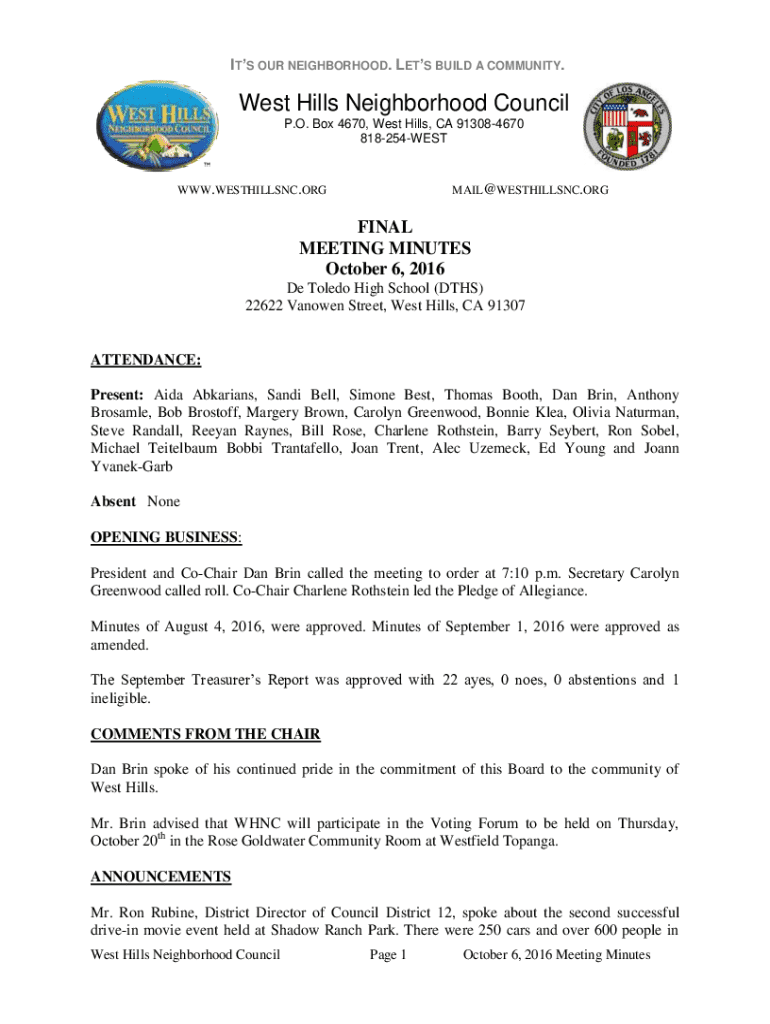 IT'S OUR NEIGHBORHOOD. LET'S BUILD A COMMUNITY.

WEST HILLS NEIGHBORHOOD COUNCIL

West Hills Neighborhood Council
P.O. Box 4670, West Hills, CA 91308-4670
818-254-WEST

CITY OF LOS ANGELES FOUNDED 1781

WWW.WESTHILLSNC.ORG MAIL@WESTHILLSNC.ORG

FINAL
MEETING MINUTES
October 6, 2016
De Toledo High School (DTHS)
22622 Vanowen Street, West Hills, CA 91307

ATTENDANCE:

Present: Aida Abkarians, Sandi Bell, Simone Best, Thomas Booth, Dan Brin, Anthony Brosamle, Bob Brostoff, Margery Brown, Carolyn Greenwood, Bonnie Klea, Olivia Naturman, Steve Randall, Reeyan Raynes, Bill Rose, Charlene Rothstein, Barry Seybert, Ron Sobel, Michael Teitelbaum Bobbi Trantafello, Joan Trent, Alec Uzemeck, Ed Young and Joann Yvanek-Garb

Absent None

OPENING BUSINESS:

President and Co-Chair Dan Brin called the meeting to order at 7:10 p.m. Secretary Carolyn Greenwood called roll. Co-Chair Charlene Rothstein led the Pledge of Allegiance.

Minutes of August 4, 2016, were approved. Minutes of September 1, 2016 were approved as amended.

The September Treasurer's Report was approved with 22 ayes, 0 noes, 0 abstentions and 1 ineligible.

COMMENTS FROM THE CHAIR

Dan Brin spoke of his continued pride in the commitment of this Board to the community of West Hills.

Mr. Brin advised that WHNC will participate in the Voting Forum to be held on Thursday, October 20$^{th}$ in the Rose Goldwater Community Room at Westfield Topanga.

ANNOUNCEMENTS

Mr. Ron Rubine, District Director of Council District 12, spoke about the second successful drive-in movie event held at Shadow Ranch Park. There were 250 cars and over 600 people in

West Hills Neighborhood Council Page 1 October 6, 2016 Meeting Minutes